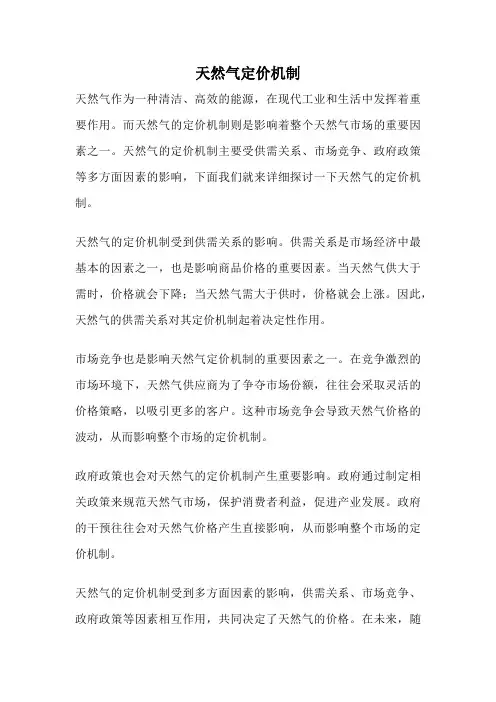 天然气定价机制

天然气作为一种清洁、高效的能源，在现代工业和生活中发挥着重要作用。而天然气的定价机制则是影响着整个天然气市场的重要因素之一。天然气的定价机制主要受供需关系、市场竞争、政府政策等多方面因素的影响，下面我们就来详细探讨一下天然气的定价机制。

天然气的定价机制受到供需关系的影响。供需关系是市场经济中最基本的因素之一，也是影响商品价格的重要因素。当天然气供大于需时，价格就会下降；当天然气需大于供时，价格就会上涨。因此，天然气的供需关系对其定价机制起着决定性作用。

市场竞争也是影响天然气定价机制的重要因素之一。在竞争激烈的市场环境下，天然气供应商为了争夺市场份额，往往会采取灵活的价格策略，以吸引更多的客户。这种市场竞争会导致天然气价格的波动，从而影响整个市场的定价机制。

政府政策也会对天然气的定价机制产生重要影响。政府通过制定相关政策来规范天然气市场，保护消费者利益，促进产业发展。政府的干预往往会对天然气价格产生直接影响，从而影响整个市场的定价机制。

天然气的定价机制受到多方面因素的影响，供需关系、市场竞争、政府政策等因素相互作用，共同决定了天然气的价格。在未来，随